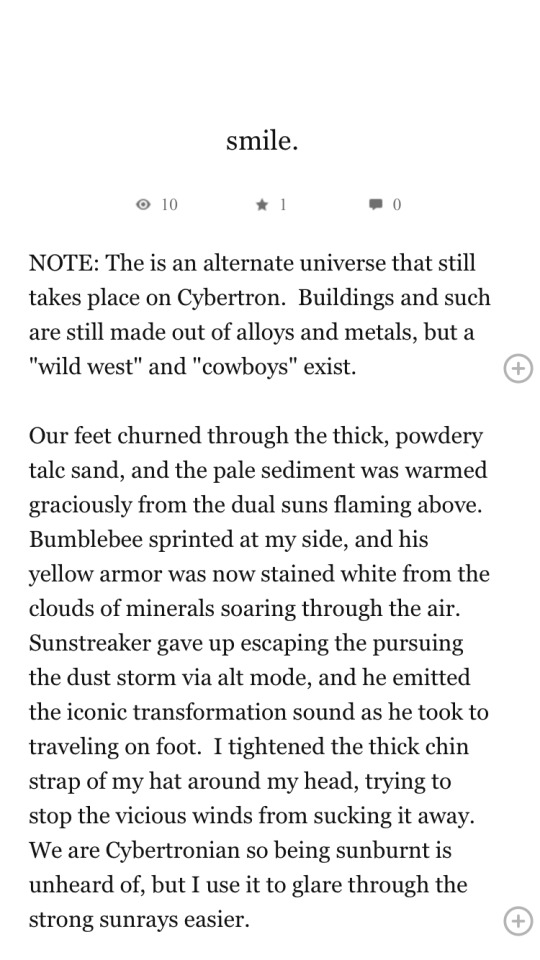 smile.

10 1 0

NOTE: The is an alternate universe that still takes place on Cybertron. Buildings and such are still made out of alloys and metals, but a "wild west" and "cowboys" exist.

Our feet churned through the thick, powdery talc sand, and the pale sediment was warmed graciously from the dual suns flaming above. Bumblebee sprinted at my side, and his yellow armor was now stained white from the clouds of minerals soaring through the air. Sunstreaker gave up escaping the pursuing the dust storm via alt mode, and he emitted the iconic transformation sound as he took to traveling on foot. I tightened the thick chin strap of my hat around my head, trying to stop the vicious winds from sucking it away. We are Cybertronian so being sunburnt is unheard of, but I use it to glare through the strong sunrays easier.